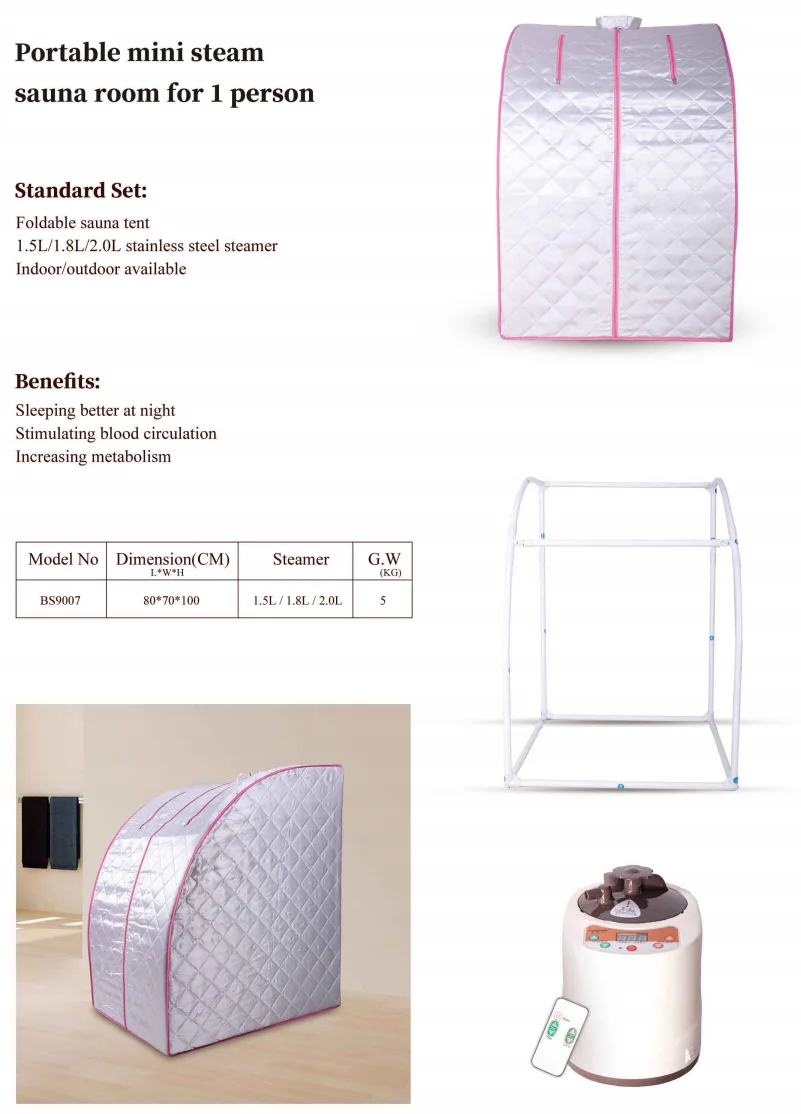 Portable mini steam sauna room for 1 person

Standard Set:
Foldable sauna tent
1.5L/1.8L/2.0L stainless steel steamer
Indoor/outdoor available

Benefits:
Sleeping better at night
Stimulating blood circulation
Increasing metabolism

| Model No | Dimension(CM) L*W*H | Steamer | G.W (KG) |
|---|---|---|---|
| BS9007 | 80*70*100 | 1.5L / 1.8L / 2.0L | 5 |